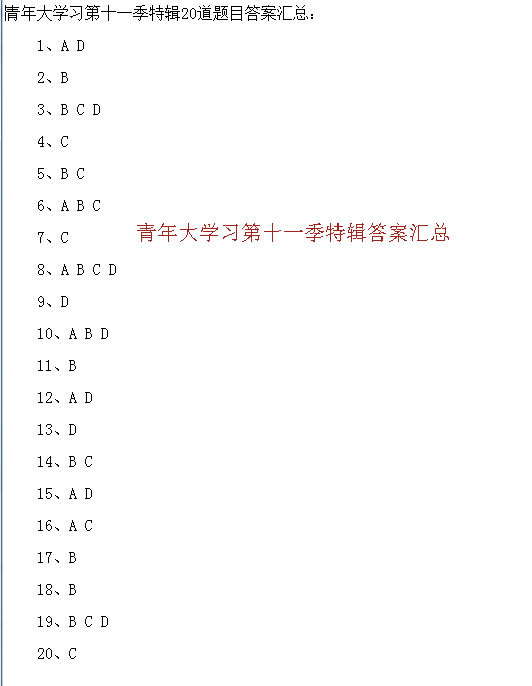 青年大学习第十一季特辑20道题目答案汇总：

1、A D

2、B

3、B C D

4、C

5、B C

6、A B C

7、C

青年大学习第十一季特辑答案汇总

8、A B C D

9、D

10、A B D

11、B

12、A D

13、D

14、B C

15、A D

16、A C

17、B

18、B

19、B C D

20、C